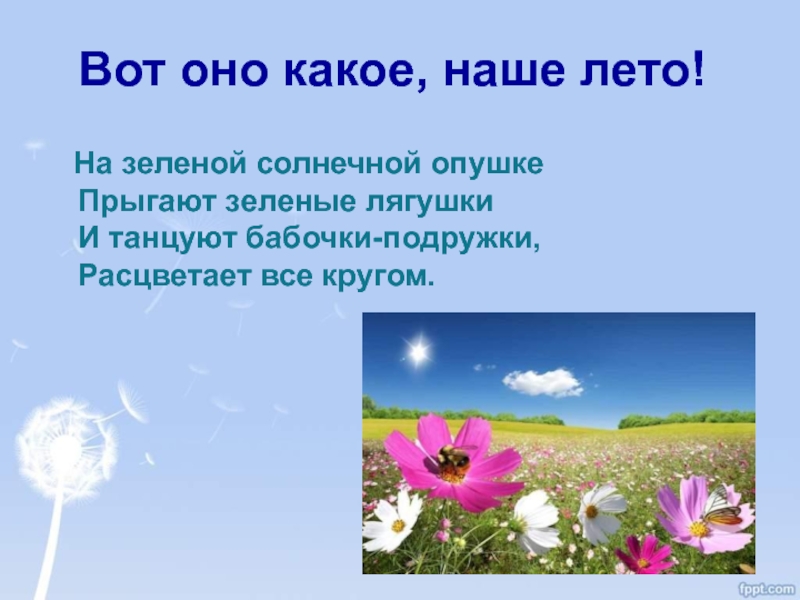 Вот оно какое, наше лето!

На зеленой солнечной опушке
Прыгают зеленые лягушки
И танцуют бабочки-подружки,
Расцветает все кругом.

fppt.com